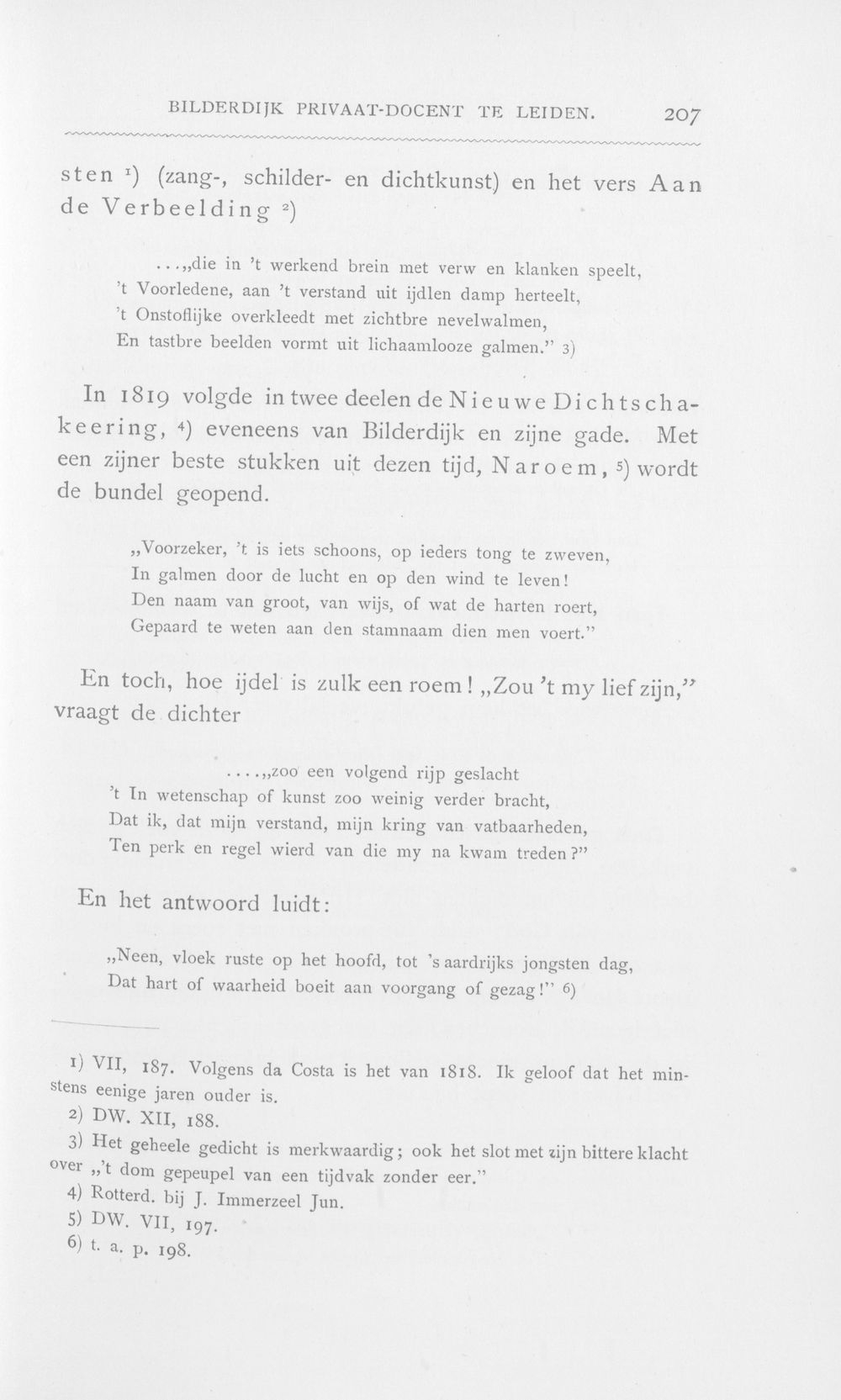 BILDERDIJK PRIVAAT-DOCENT TE LEIDEN. 207

sten $^{1}$) (zang-, schilder- en dichtkunst) en het vers Aan de Verbeelding $^{2}$)

...„die in 't werkend brein met verw en klanken speelt,
't Voorledene, aan 't verstand uit ijdlen damp herteelt,
't Onstoflijke overkleedt met zichtbre nevelwalmen,
En tastbre beelden vormt uit lichaamlooze galmen." 3)

In 1819 volgde in twee deelen de Nieuwe Dichtschakeering, $^{4}$) eveneens van Bilderdijk en zijne gade. Met een zijner beste stukken uit dezen tijd, Naroem, $^{5}$) wordt de bundel geopend.

„Voorzeker, 't is iets schoons, op ieders tong te zweven,
In galmen door de lucht en op den wind te leven!
Den naam van groot, van wijs, of wat de harten roert,
Gepaard te weten aan den stamnaam dien men voert."

En toch, hoe ijdel is zulk een roem! „Zou 't my lief zijn," vraagt de dichter

....„zoo een volgend rijp geslacht
't In wetenschap of kunst zoo weinig verder bracht,
Dat ik, dat mijn verstand, mijn kring van vatbaarheden,
Ten perk en regel wierd van die my na kwam treden?"

En het antwoord luidt:

„Neen, vloek ruste op het hoofd, tot 's aardrijks jongsten dag,
Dat hart of waarheid boeit aan voorgang of gezag!" 6)

1) VII, 187. Volgens da Costa is het van 1818. Ik geloof dat het minstens eenige jaren ouder is.
2) DW. XII, 188.
3) Het geheele gedicht is merkwaardig; ook het slot met zijn bittere klacht over „'t dom gepeupel van een tijdvak zonder eer."
4) Rotterd. bij J. Immerzeel Jun.
5) DW. VII, 197.
6) t. a. p. 198.